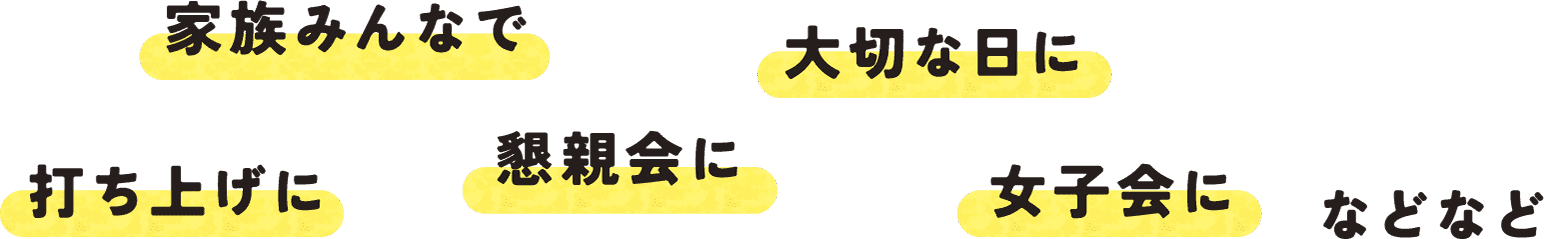 家族みんなで

大切な日に

打ち上げに

懇親会に

女子会に

などなど